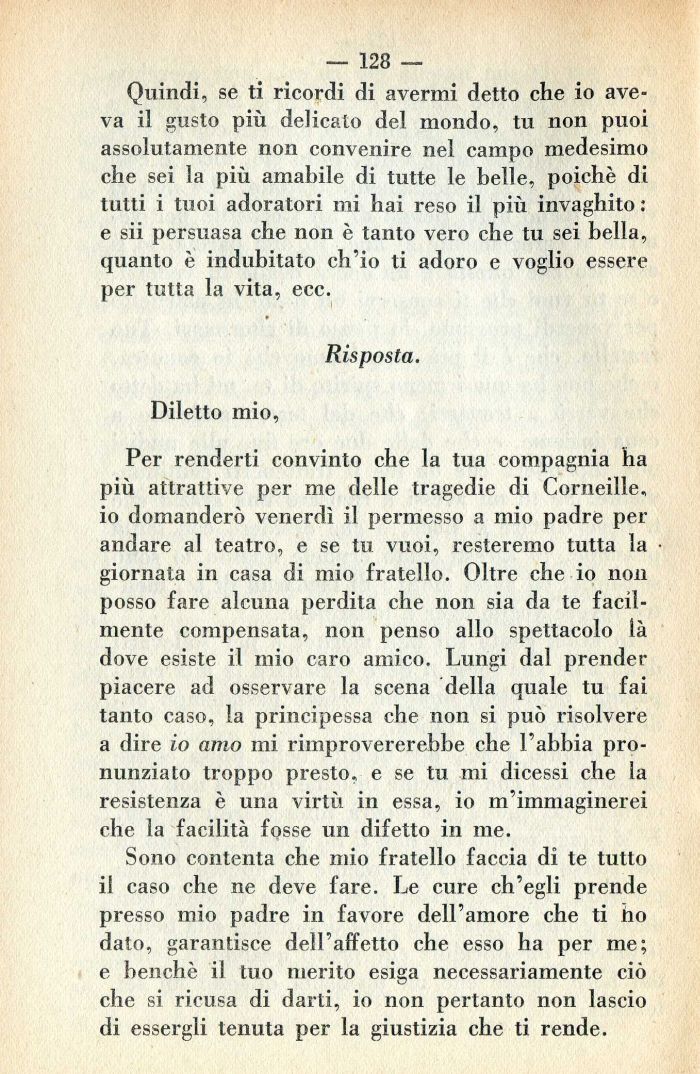 — 128 —

Quindi, se ti ricordi di avermi detto che io aveva il gusto più delicato del mondo, tu non puoi assolutamente non convenire nel campo medesimo che sei la più amabile di tutte le belle, poichè di tutti i tuoi adoratori mi hai reso il più invaghito: e sii persuasa che non è tanto vero che tu sei bella, quanto è indubitato ch'io ti adoro e voglio essere per tutta la vita, ecc.

Risposta.

Diletto mio,

Per renderti convinto che la tua compagnia ha più attrattive per me delle tragedie di Corneille, io domanderò venerdì il permesso a mio padre per andare al teatro, e se tu vuoi, resteremo tutta la giornata in casa di mio fratello. Oltre che io non posso fare alcuna perdita che non sia da te facilmente compensata, non penso allo spettacolo là dove esiste il mio caro amico. Lungi dal prender piacere ad osservare la scena della quale tu fai tanto caso, la principessa che non si può risolvere a dire io amo mi rimprovererebbe che l'abbia pronunziato troppo presto, e se tu mi dicessi che la resistenza è una virtù in essa, io m'immaginerei che la facilità fosse un difetto in me.

Sono contenta che mio fratello faccia di te tutto il caso che ne deve fare. Le cure ch'egli prende presso mio padre in favore dell'amore che ti ho dato, garantisce dell'affetto che esso ha per me; e benchè il tuo merito esiga necessariamente ciò che si ricusa di darti, io non pertanto non lascio di essergli tenuta per la giustizia che ti rende.